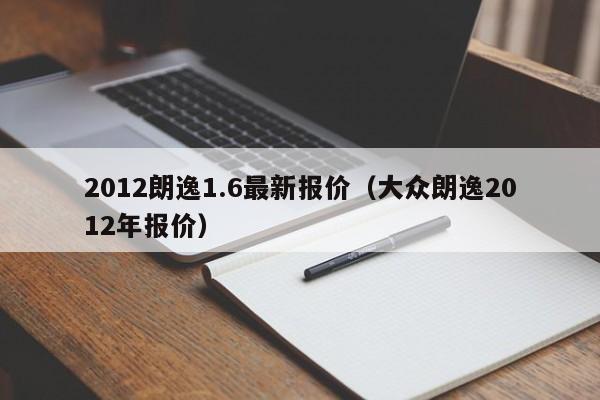 2012朗逸1.6最新报价（大众朗逸2012年报价）